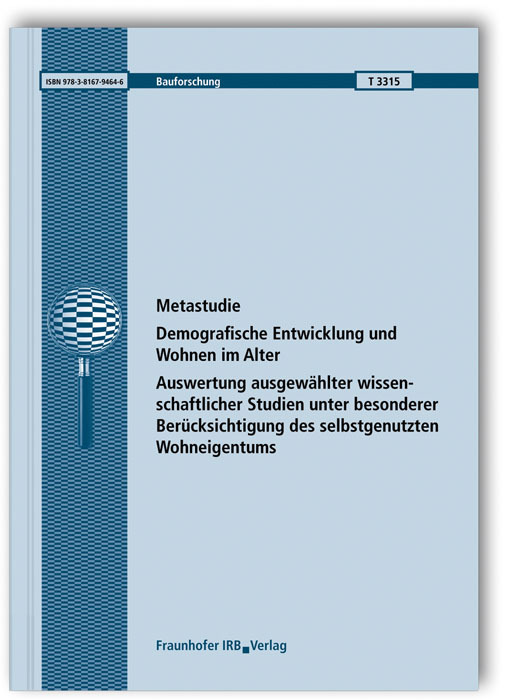 ISBN 978-3-8167-9464-6

Bauforschung

T 3315

Metastudie

Demografische Entwicklung und Wohnen im Alter

Auswertung ausgewählter wissenschaftlicher Studien unter besonderer Berücksichtigung des selbstgenutzten Wohneigentums

Fraunhofer IRB Verlag